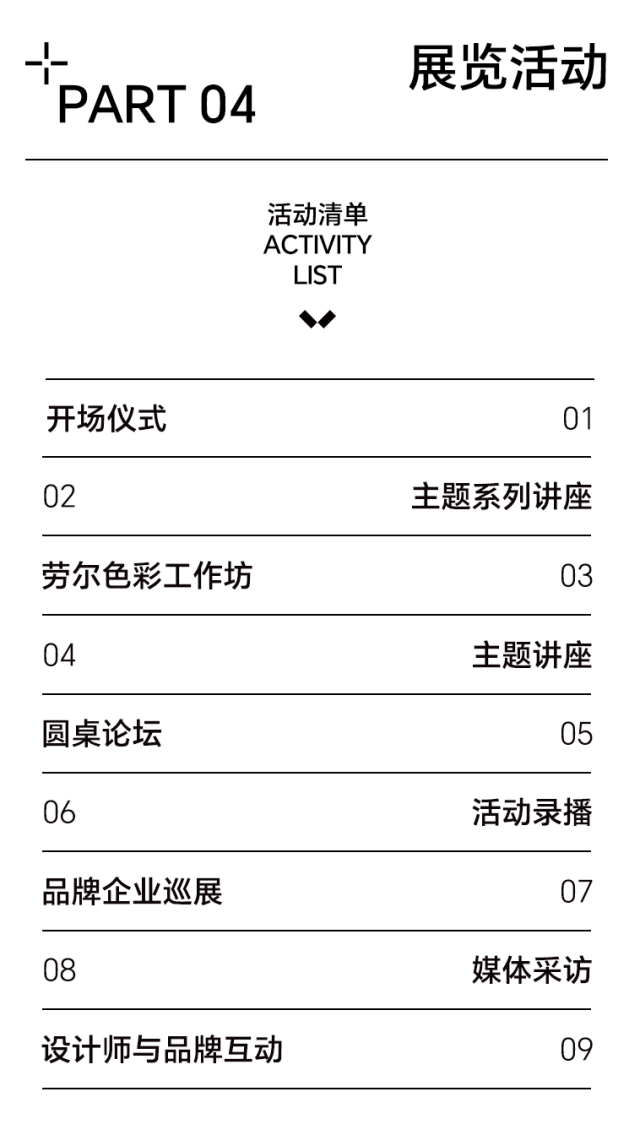 PART 04

展览活动

活动清单
ACTIVITY
LIST

开场仪式 01

02 主题系列讲座

劳尔色彩工作坊 03

04 主题讲座

圆桌论坛 05

06 活动录播

品牌企业巡展 07

08 媒体采访

设计师与品牌互动 09